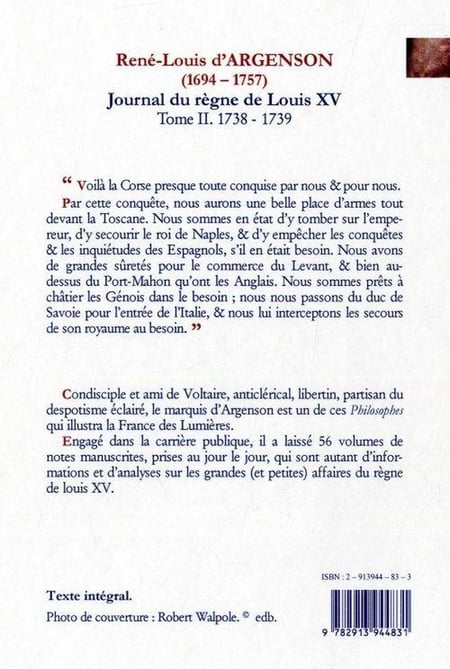 René-Louis d'ARGENSON
(1694 – 1757)
Journal du règne de Louis XV
Tome II. 1738 - 1739

“ Voilà la Corse presque toute conquise par nous & pour nous.

Par cette conquête, nous aurons une belle place d'armes tout devant la Toscane. Nous sommes en état d'y tomber sur l'empereur, d'y secourir le roi de Naples, & d'y empêcher les conquêtes & les inquiétudes des Espagnols, s'il en était besoin. Nous avons de grandes sûretés pour le commerce du Levant, & bien au-dessus du Port-Mahon qu'ont les Anglais. Nous sommes prêts à châtier les Génois dans le besoin ; nous nous passons du duc de Savoie pour l'entrée de l'Italie, & nous lui interceptons les secours de son royaume au besoin. ”

Condisciple et ami de Voltaire, anticlérical, libertin, partisan du despotisme éclairé, le marquis d'Argenson est un de ces Philosophes qui illustra la France des Lumières.

Engagé dans la carrière publique, il a laissé 56 volumes de notes manuscrites, prises au jour le jour, qui sont autant d'informations et d'analyses sur les grandes (et petites) affaires du règne de louis XV.

ISBN : 2 – 913944 – 83 – 3

Texte intégral.

Photo de couverture : Robert Walpole. © edb.

9 782913 944831